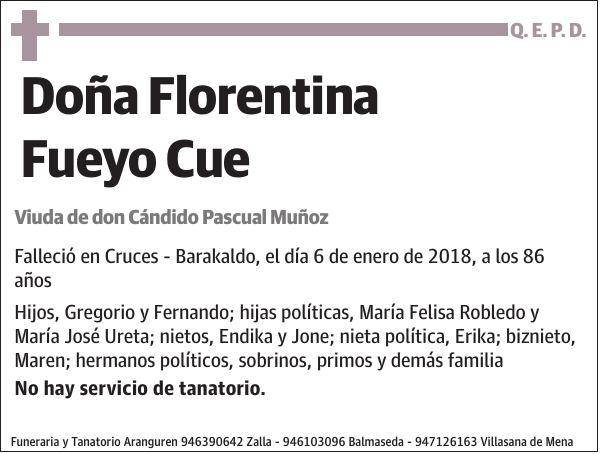 Q. E. P. D.

Doña Florentina Fueyo Cue

Viuda de don Cándido Pascual Muñoz

Falleció en Cruces - Barakaldo, el día 6 de enero de 2018, a los 86 años

Hijos, Gregorio y Fernando; hijas políticas, María Felisa Robledo y María José Ureta; nietos, Endika y Jone; nieta política, Erika; biznieto, Maren; hermanos políticos, sobrinos, primos y demás familia

No hay servicio de tanatorio.

Funeraria y Tanatorio Aranguren 946390642 Zalla - 946103096 Balmaseda - 947126163 Villasana de Mena